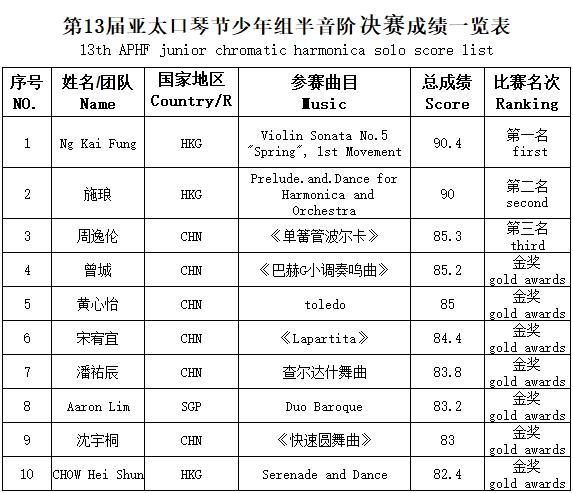 第13届亚太口琴节少年组半音阶决赛成绩一览表
13th APHF junior chromatic harmonica solo score list

| 序号 NO. | 姓名/团队 Name | 国家地区 Country/R | 参赛曲目 Music | 总成绩 Score | 比赛名次 Ranking |
|---|---|---|---|---|---|
| 1 | Ng Kai Fung | HKG | Violin Sonata No.5 "Spring", 1st Movement | 90.4 | 第一名 first |
| 2 | 施琅 | HKG | Prelude.and.Dance for Harmonica and Orchestra | 90 | 第二名 second |
| 3 | 周逸伦 | CHN | 《单簧管波尔卡》 | 85.3 | 第三名 third |
| 4 | 曾城 | CHN | 《巴赫G小调奏鸣曲》 | 85.2 | 金奖 gold awards |
| 5 | 黄心怡 | CHN | toledo | 85 | 金奖 gold awards |
| 6 | 宋宥宜 | CHN | 《Lapartita》 | 84.4 | 金奖 gold awards |
| 7 | 潘祐辰 | CHN | 查尔达什舞曲 | 83.8 | 金奖 gold awards |
| 8 | Aaron Lim | SGP | Duo Baroque | 83.2 | 金奖 gold awards |
| 9 | 沈宇桐 | CHN | 《快速圆舞曲》 | 83 | 金奖 gold awards |
| 10 | CHOW Hei Shun | HKG | Serenade and Dance | 82.4 | 金奖 gold awards |